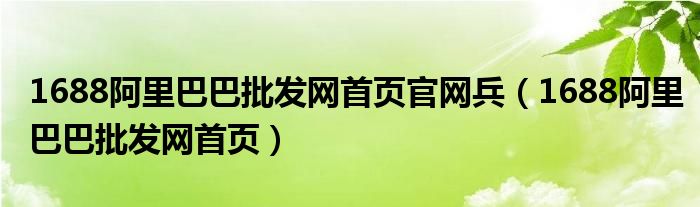 1688阿里巴巴批发网首页官网兵（1688阿里巴巴批发网首页）